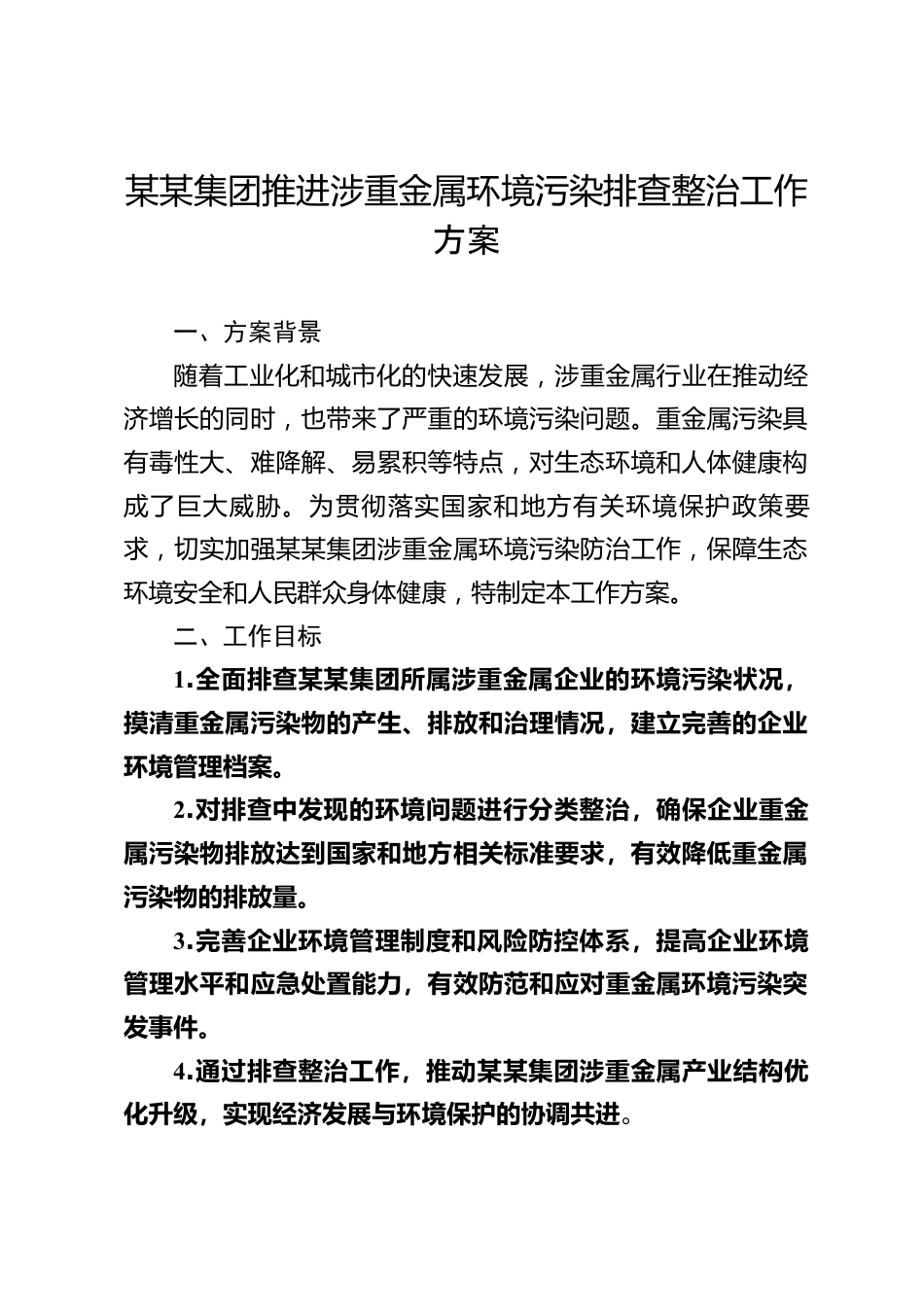 某某集团推进涉重金属环境污染排查整治工作方案

一、方案背景

随着工业化和城市化的快速发展，涉重金属行业在推动经济增长的同时，也带来了严重的环境污染问题。重金属污染具有毒性大、难降解、易累积等特点，对生态环境和人体健康构成了巨大威胁。为贯彻落实国家和地方有关环境保护政策要求，切实加强某某集团涉重金属环境污染防治工作，保障生态环境安全和人民群众身体健康，特制定本工作方案。

二、工作目标

1.全面排查某某集团所属涉重金属企业的环境污染状况，摸清重金属污染物的产生、排放和治理情况，建立完善的企业环境管理档案。

2.对排查中发现的环境问题进行分类整治，确保企业重金属污染物排放达到国家和地方相关标准要求，有效降低重金属污染物的排放量。

3.完善企业环境管理制度和风险防控体系，提高企业环境管理水平和应急处置能力，有效防范和应对重金属环境污染突发事件。

4.通过排查整治工作，推动某某集团涉重金属产业结构优化升级，实现经济发展与环境保护的协调共进。